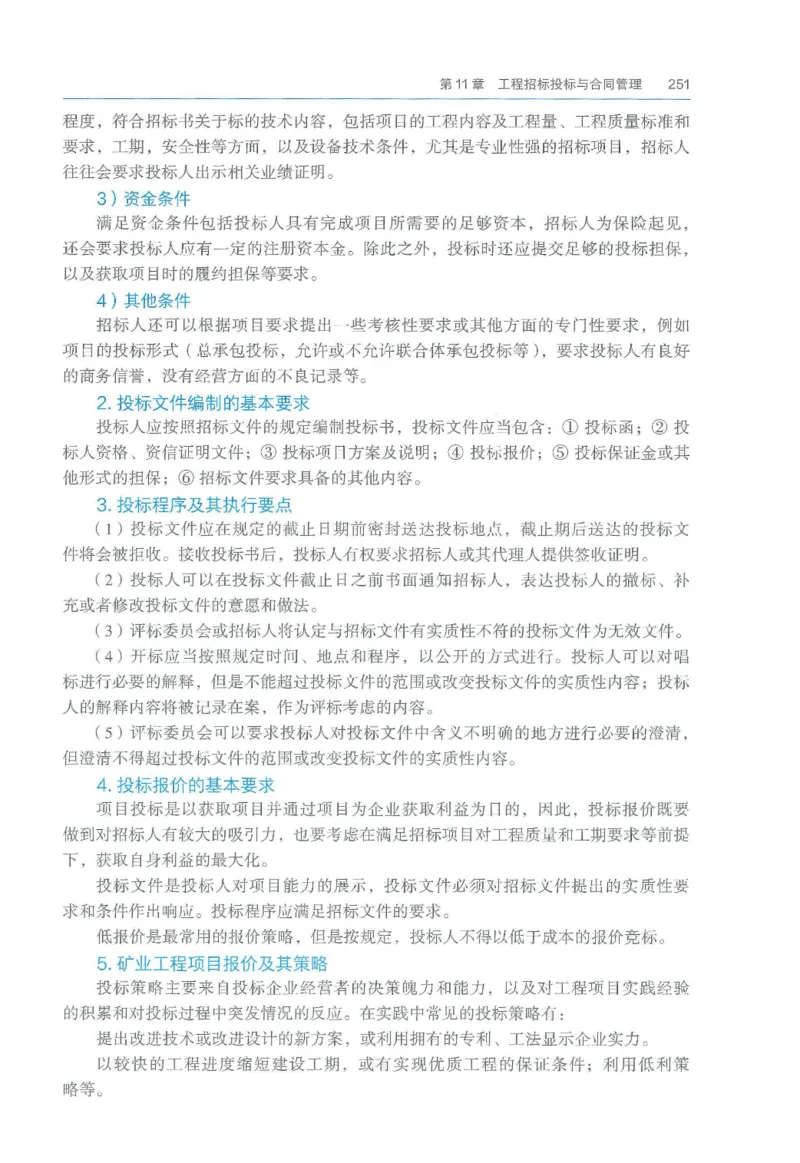 第 11 章　工程招标投标与合同管理　251

程度，符合招标书关于标的技术内容，包括项目的工程内容及工程量、工程质量标准和要求，工期，安全性等方面，以及设备技术条件，尤其是专业性强的招标项目，招标人往往会要求投标人出示相关业绩证明。

3）资金条件

满足资金条件包括投标人具有完成项目所需要的足够资本，招标人为保险起见，还会要求投标人应有一定的注册资本金。除此之外，投标时还应提交足够的投标担保，以及获取项目时的履约担保等要求。

4）其他条件

招标人还可以根据项目要求提出一些考核性要求或其他方面的专门性要求，例如项目的投标形式（总承包投标，允许或不允许联合体承包投标等），要求投标人有良好的商务信誉，没有经营方面的不良记录等。

2. 投标文件编制的基本要求

投标人应按照招标文件的规定编制投标书，投标文件应当包含：① 投标函；② 投标人资格、资信证明文件；③ 投标项目方案及说明；④ 投标报价；⑤ 投标保证金或其他形式的担保；⑥ 招标文件要求具备的其他内容。

3. 投标程序及其执行要点

（1）投标文件应在规定的截止日期前密封送达投标地点，截止期后送达的投标文件将会被拒收。接收投标书后，投标人有权要求招标人或其代理人提供签收证明。

（2）投标人可以在投标文件截止日之前书面通知招标人，表达投标人的撤标、补充或者修改投标文件的意愿和做法。

（3）评标委员会或招标人将认定与招标文件有实质性不符的投标文件为无效文件。

（4）开标应当按照规定时间、地点和程序，以公开的方式进行。投标人可以对唱标进行必要的解释，但是不能超过投标文件的范围或改变投标文件的实质性内容；投标人的解释内容将被记录在案，作为评标考虑的内容。

（5）评标委员会可以要求投标人对投标文件中含义不明确的地方进行必要的澄清，但澄清不得超过投标文件的范围或改变投标文件的实质性内容。

4. 投标报价的基本要求

项目投标是以获取项目并通过项目为企业获取利益为目的，因此，投标报价既要做到对招标人有较大的吸引力，也要考虑在满足招标项目对工程质量和工期要求等前提下，获取自身利益的最大化。

投标文件是投标人对项目能力的展示，投标文件必须对招标文件提出的实质性要求和条件作出响应。投标程序应满足招标文件的要求。

低报价是最常用的报价策略，但是按规定，投标人不得以低于成本的报价竞标。

5. 矿业工程项目报价及其策略

投标策略主要来自投标企业经营者的决策魄力和能力，以及对工程项目实践经验的积累和对投标过程中突发情况的反应。在实践中常见的投标策略有：

提出改进技术或改进设计的新方案，或利用拥有的专利、工法显示企业实力。

以较快的工程进度缩短建设工期，或有实现优质工程的保证条件；利用低利策略等。